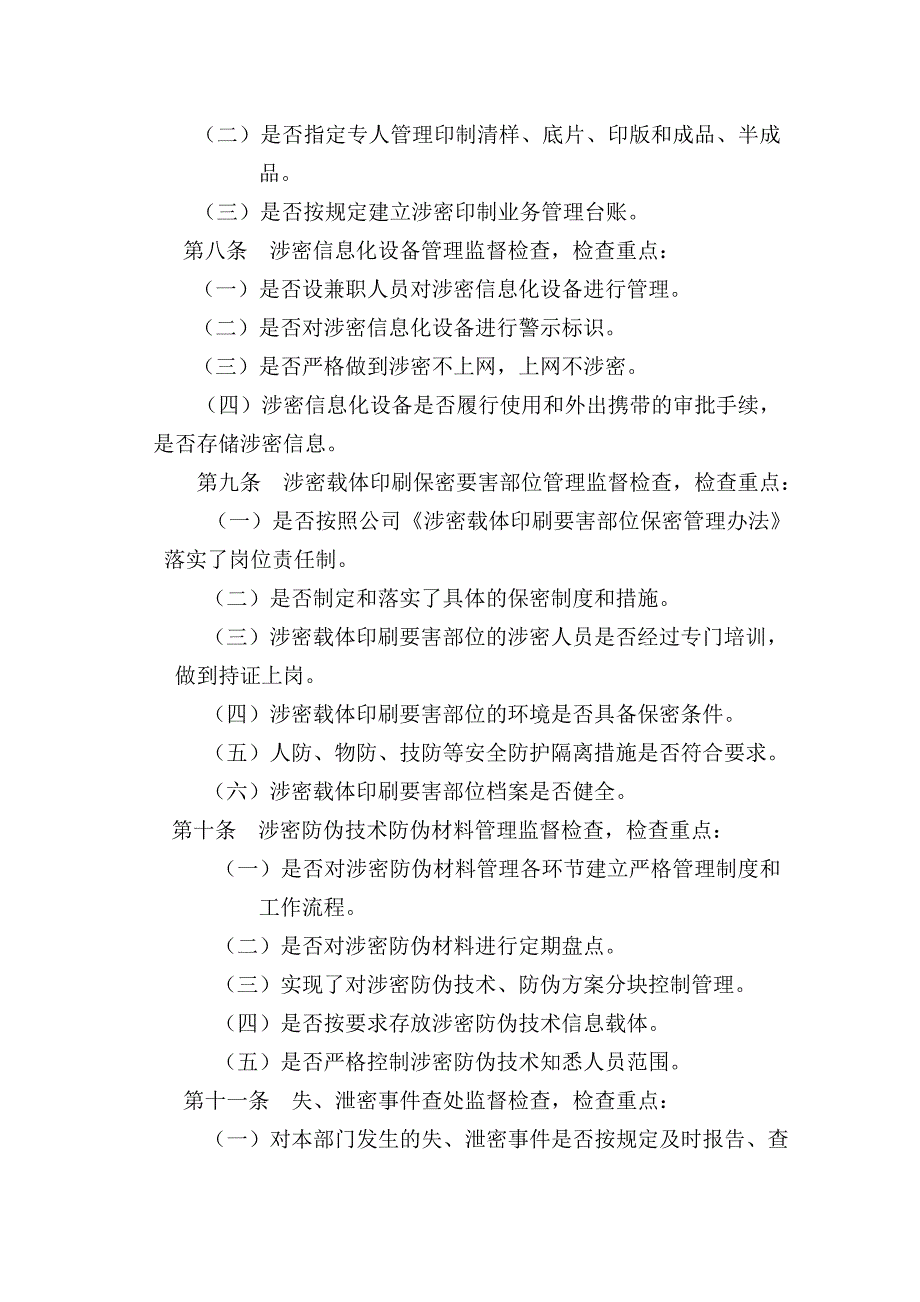 （二）是否指定专人管理印制清样、底片、印版和成品、半成品。

（三）是否按规定建立涉密印制业务管理台账。

第八条　涉密信息化设备管理监督检查，检查重点：

（一）是否设兼职人员对涉密信息化设备进行管理。

（二）是否对涉密信息化设备进行警示标识。

（三）是否严格做到涉密不上网，上网不涉密。

（四）涉密信息化设备是否履行使用和外出携带的审批手续，是否存储涉密信息。

第九条　涉密载体印刷保密要害部位管理监督检查，检查重点：

（一）是否按照公司《涉密载体印刷要害部位保密管理办法》落实了岗位责任制。

（二）是否制定和落实了具体的保密制度和措施。

（三）涉密载体印刷要害部位的涉密人员是否经过专门培训，做到持证上岗。

（四）涉密载体印刷要害部位的环境是否具备保密条件。

（五）人防、物防、技防等安全防护隔离措施是否符合要求。

（六）涉密载体印刷要害部位档案是否健全。

第十条　涉密防伪技术防伪材料管理监督检查，检查重点：

（一）是否对涉密防伪材料管理各环节建立严格管理制度和工作流程。

（二）是否对涉密防伪材料进行定期盘点。

（三）实现了对涉密防伪技术、防伪方案分块控制管理。

（四）是否按要求存放涉密防伪技术信息载体。

（五）是否严格控制涉密防伪技术知悉人员范围。

第十一条　失、泄密事件查处监督检查，检查重点：

（一）对本部门发生的失、泄密事件是否按规定及时报告、查